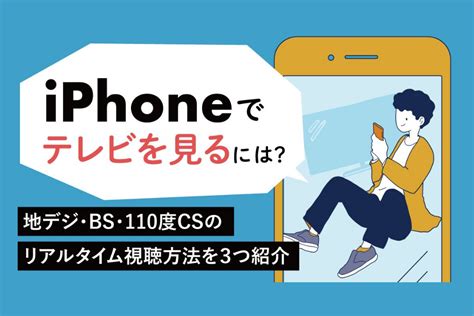 iPhoneで
テレビを見るには?

地デジ・BS・110度CSの
リアルタイム視聴方法を3つ紹介